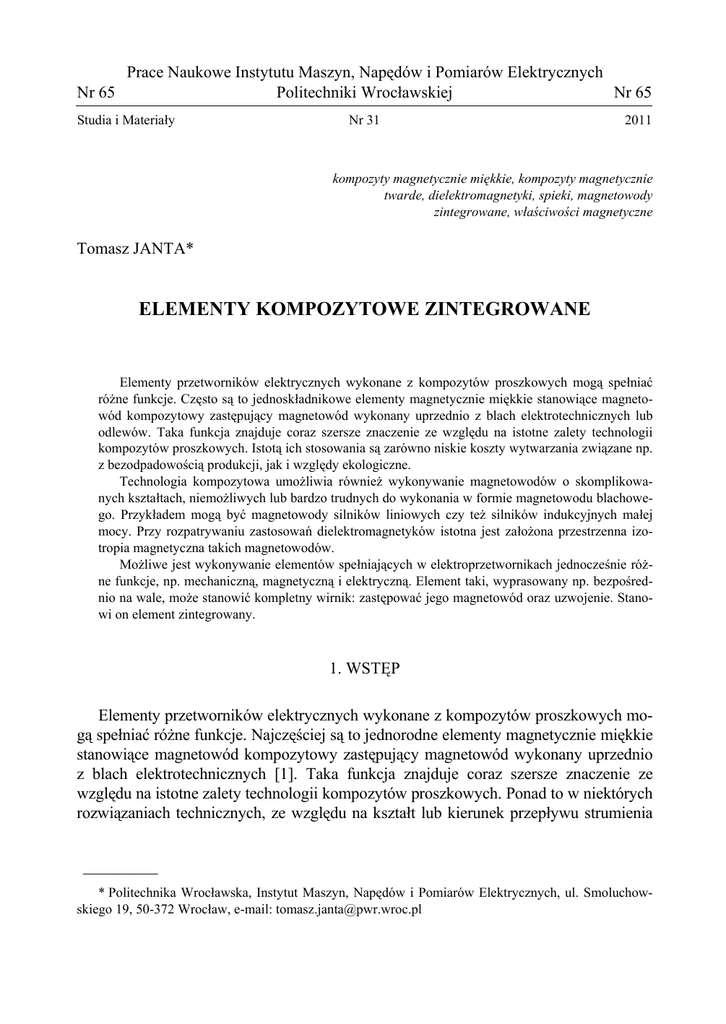 Prace Naukowe Instytutu Maszyn, Napędów i Pomiarów Elektrycznych
Nr 65 Politechniki Wrocławskiej Nr 65

Studia i Materiały Nr 31 2011

kompozyty magnetycznie miękkie, kompozyty magnetycznie twarde, dielektromagnetyki, spieki, magnetowody zintegrowane, właściwości magnetyczne

Tomasz JANTA*

ELEMENTY KOMPOZYTOWE ZINTEGROWANE

Elementy przetworników elektrycznych wykonane z kompozytów proszkowych mogą spełniać różne funkcje. Często są to jednoskładnikowe elementy magnetycznie miękkie stanowiące magnetowód kompozytowy zastępujący magnetowód wykonany uprzednio z blach elektrotechnicznych lub odlewów. Taka funkcja znajduje coraz szersze znaczenie ze względu na istotne zalety technologii kompozytów proszkowych. Istotą ich stosowania są zarówno niskie koszty wytwarzania związane np. z bezodpadowością produkcji, jak i względy ekologiczne.

Technologia kompozytowa umożliwia również wykonywanie magnetowodów o skomplikowanych kształtach, niemożliwych lub bardzo trudnych do wykonania w formie magnetowodu blachowego. Przykładem mogą być magnetowody silników liniowych czy też silników indukcyjnych małej mocy. Przy rozpatrywaniu zastosowań dielektromagnetyków istotna jest założona przestrzenna izotropia magnetyczna takich magnetowodów.

Możliwe jest wykonywanie elementów spełniających w elektroprzetwornikach jednocześnie różne funkcje, np. mechaniczną, magnetyczną i elektryczną. Element taki, wyprasowany np. bezpośrednio na wale, może stanowić kompletny wirnik: zastępować jego magnetowód oraz uzwojenie. Stanowi on element zintegrowany.

1. WSTĘP

Elementy przetworników elektrycznych wykonane z kompozytów proszkowych mogą spełniać różne funkcje. Najczęściej są to jednorodne elementy magnetycznie miękkie stanowiące magnetowód kompozytowy zastępujący magnetowód wykonany uprzednio z blach elektrotechnicznych [1]. Taka funkcja znajduje coraz szersze znaczenie ze względu na istotne zalety technologii kompozytów proszkowych. Ponad to w niektórych rozwiązaniach technicznych, ze względu na kształt lub kierunek przepływu strumienia

* Politechnika Wrocławska, Instytut Maszyn, Napędów i Pomiarów Elektrycznych, ul. Smoluchowskiego 19, 50-372 Wrocław, e-mail: tomasz.janta@pwr.wroc.pl